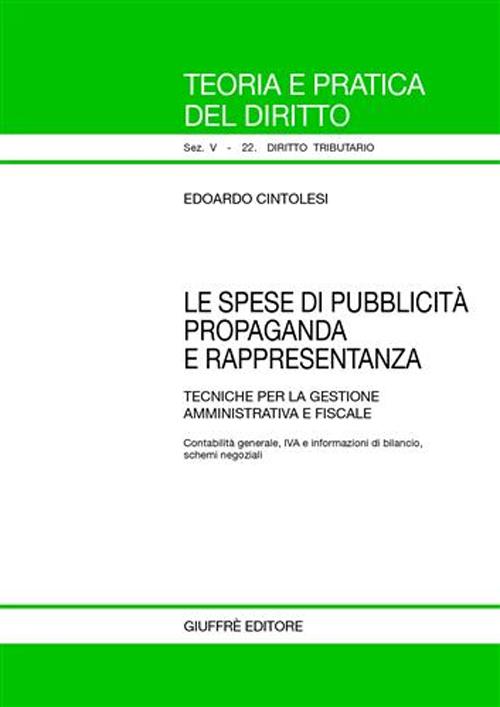 TEORIA E PRATICA DEL DIRITTO

Sez. V - 22. DIRITTO TRIBUTARIO

EDOARDO CINTOLESI

LE SPESE DI PUBBLICITÀ PROPAGANDA E RAPPRESENTANZA

TECNICHE PER LA GESTIONE AMMINISTRATIVA E FISCALE

Contabilità generale, IVA e informazioni di bilancio, schemi negoziali

GIUFFRÈ EDITORE